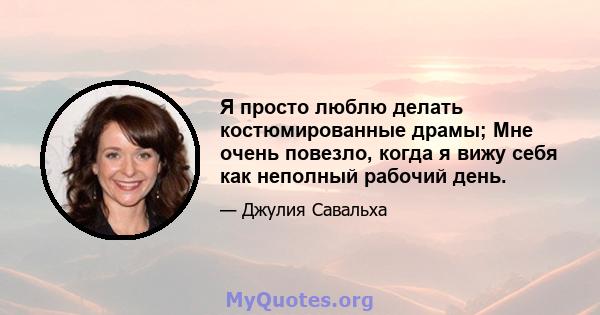 Я просто люблю делать костюмированные драмы; Мне очень повезло, когда я вижу себя как неполный рабочий день.

— Джулия Савальха

MyQuotes.org